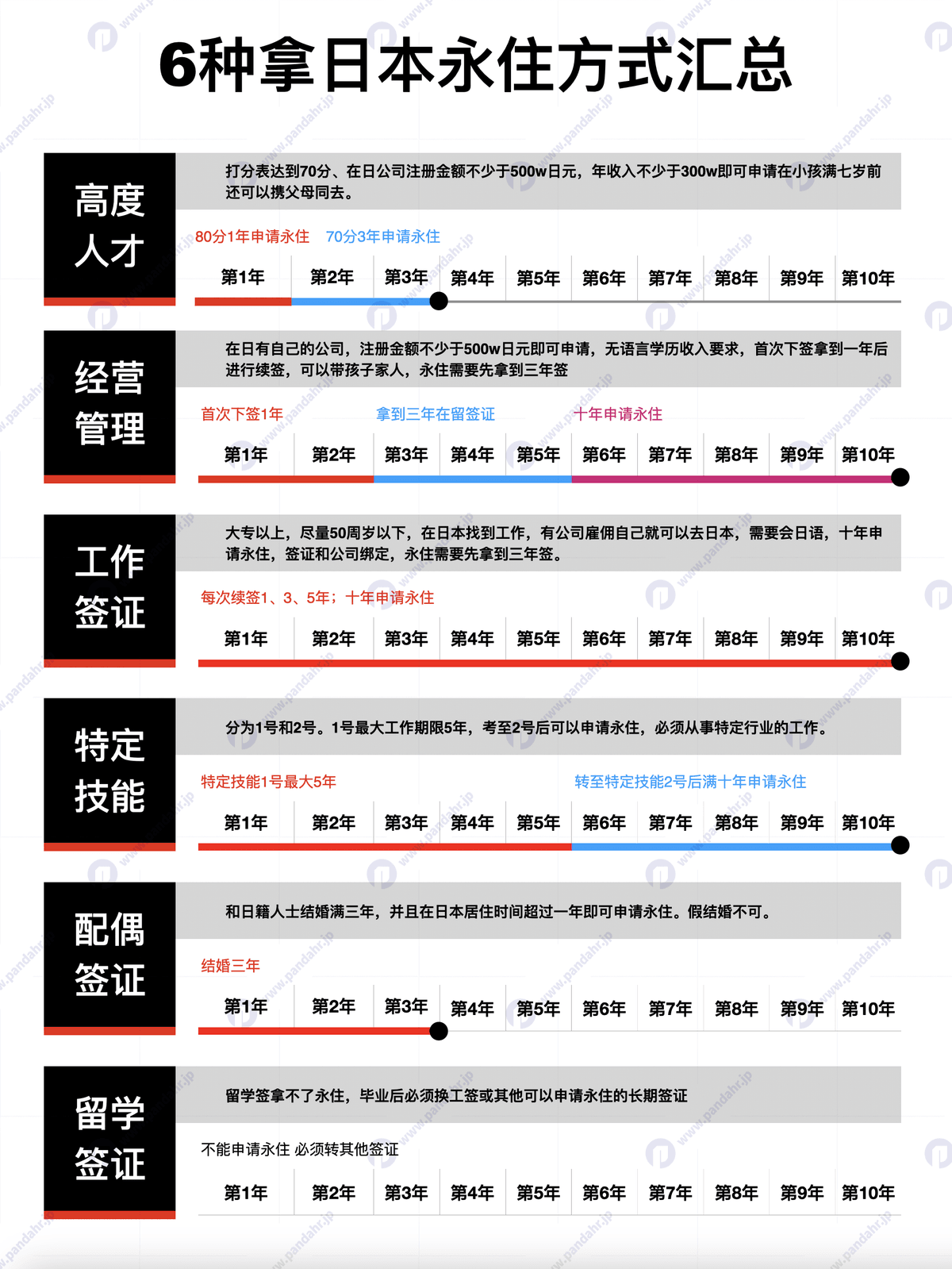 6种拿日本永住方式汇总

高度人才

打分表达到70分、在日公司注册金额不少于500w日元，年收入不少于300w即可申请在小孩满七岁前还可以携父母同去。

80分1年申请永住 70分3年申请永住

第1年 第2年 第3年 第4年 第5年 第6年 第7年 第8年 第9年 第10年

经营管理

在日有自己的公司，注册金额不少于500w日元即可申请，无语言学历收入要求，首次下签拿到一年后进行续签，可以带孩子家人，永住需要先拿到三年签

首次下签1年 拿到三年在留签证 十年申请永住

第1年 第2年 第3年 第4年 第5年 第6年 第7年 第8年 第9年 第10年

工作签证

大专以上，尽量50周岁以下，在日本找到工作，有公司雇佣自己就可以去日本，需要会日语，十年申请永住，签证和公司绑定，永住需要先拿到三年签。

每次续签1、3、5年；十年申请永住

第1年 第2年 第3年 第4年 第5年 第6年 第7年 第8年 第9年 第10年

特定技能

分为1号和2号。1号最大工作期限5年，考至2号后可以申请永住，必须从事特定行业的工作。

特定技能1号最大5年 转至特定技能2号后满十年申请永住

第1年 第2年 第3年 第4年 第5年 第6年 第7年 第8年 第9年 第10年

配偶签证

和日籍人士结婚满三年，并且在日本居住时间超过一年即可申请永住。假结婚不可。

结婚三年

第1年 第2年 第3年 第4年 第5年 第6年 第7年 第8年 第9年 第10年

留学签证

留学签拿不了永住，毕业后必须换工签或其他可以申请永住的长期签证

不能申请永住 必须转其他签证

第1年 第2年 第3年 第4年 第5年 第6年 第7年 第8年 第9年 第10年

www.pandahr.jp